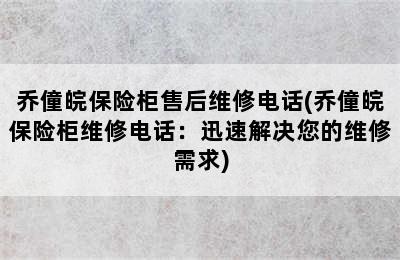 乔僮皖保险柜售后维修电话(乔僮皖保险柜维修电话：迅速解决您的维修需求)